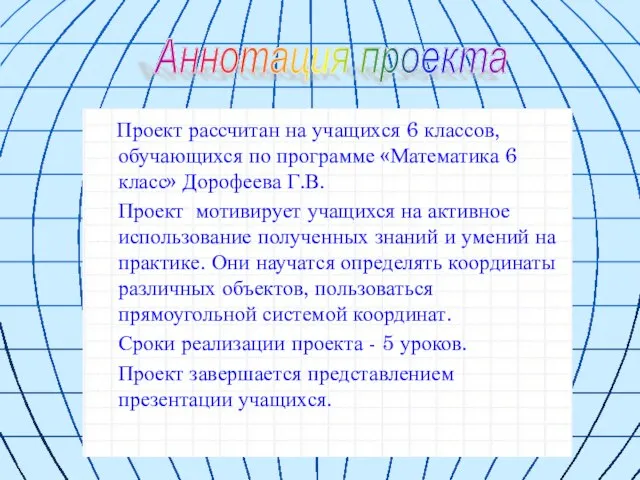 Аннотация проекта

Проект рассчитан на учащихся 6 классов, обучающихся по программе «Математика 6 класс» Дорофеева Г.В.

Проект мотивирует учащихся на активное использование полученных знаний и умений на практике. Они научатся определять координаты различных объектов, пользоваться прямоугольной системой координат.

Сроки реализации проекта - 5 уроков.

Проект завершается представлением презентации учащихся.